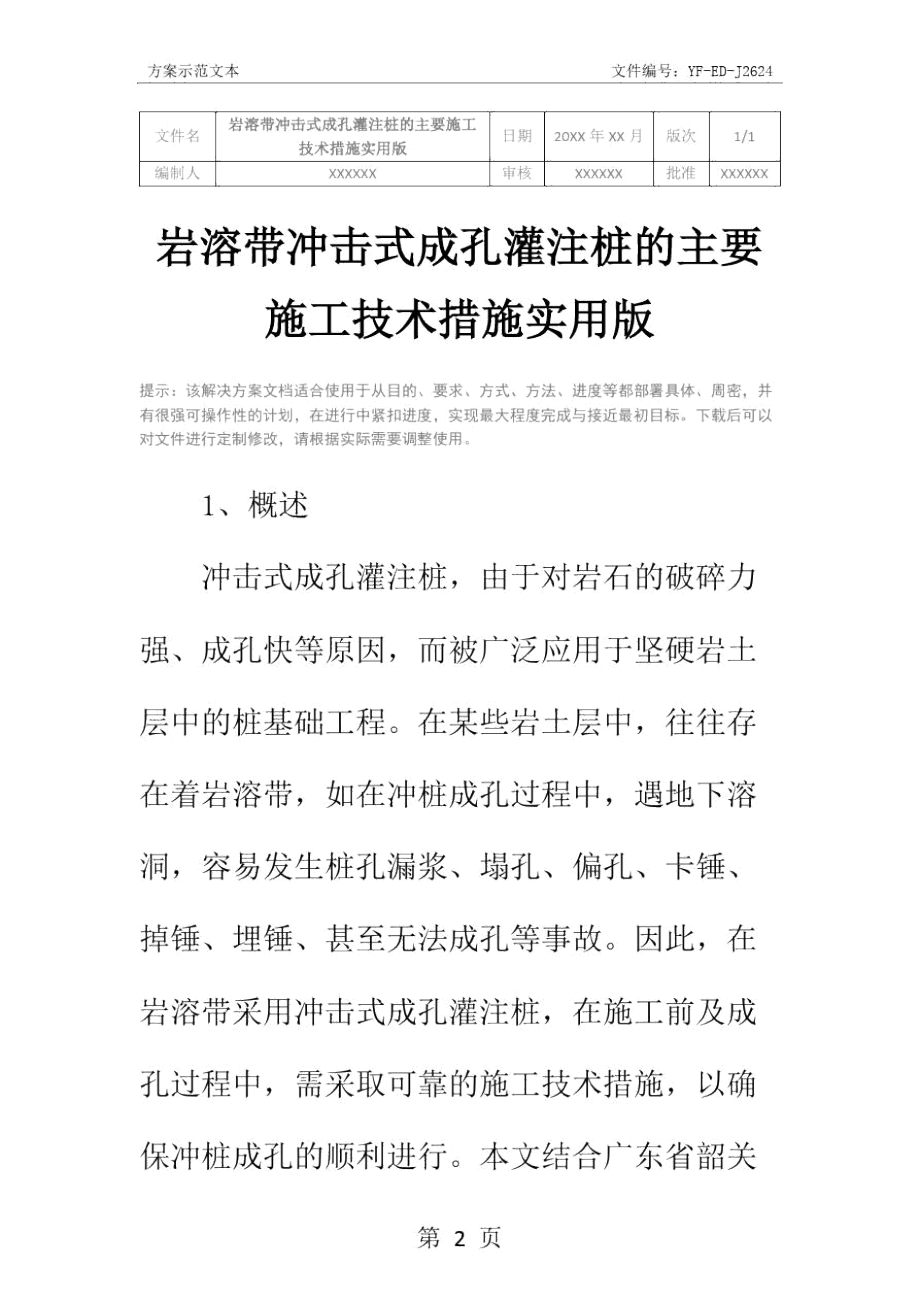 方案示范文本　　文件编号：YF-ED-J2624

| 文件名 | 岩溶带冲击式成孔灌注桩的主要施工技术措施实用版 | 日期 | 20XX 年 XX 月 | 版次 | 1/1 |
|---|---|---|---|---|---|
| 编制人 | XXXXXX | 审核 | XXXXXX | 批准 | XXXXXX |

岩溶带冲击式成孔灌注桩的主要施工技术措施实用版

提示：该解决方案文档适合使用于从目的、要求、方式、方法、进度等都部署具体、周密，并有很强可操作性的计划，在进行中紧扣进度，实现最大程度完成与接近最初目标。下载后可以对文件进行定制修改，请根据实际需要调整使用。

1、概述

冲击式成孔灌注桩，由于对岩石的破碎力强、成孔快等原因，而被广泛应用于坚硬岩土层中的桩基础工程。在某些岩土层中，往往存在着岩溶带，如在冲桩成孔过程中，遇地下溶洞，容易发生桩孔漏浆、塌孔、偏孔、卡锤、掉锤、埋锤、甚至无法成孔等事故。因此，在岩溶带采用冲击式成孔灌注桩，在施工前及成孔过程中，需采取可靠的施工技术措施，以确保冲桩成孔的顺利进行。本文结合广东省韶关

第 2 页